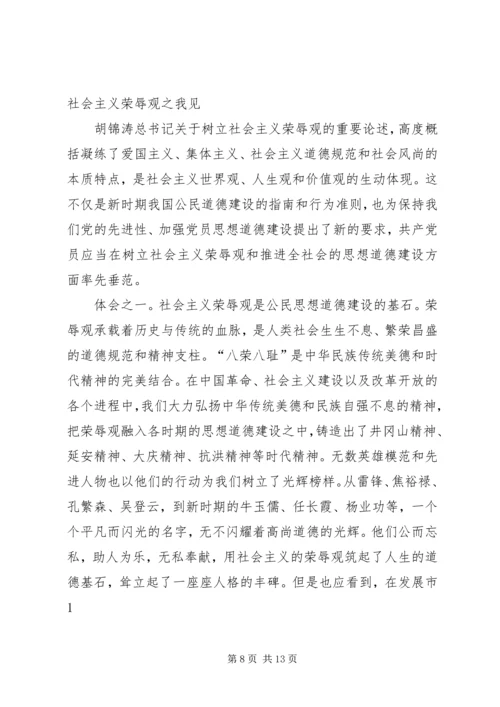 社会主义荣辱观之我见

胡锦涛总书记关于树立社会主义荣辱观的重要论述，高度概括凝练了爱国主义、集体主义、社会主义道德规范和社会风尚的本质特点，是社会主义世界观、人生观和价值观的生动体现。这不仅是新时期我国公民道德建设的指南和行为准则，也为保持我们党的先进性、加强党员思想道德建设提出了新的要求，共产党员应当在树立社会主义荣辱观和推进全社会的思想道德建设方面率先垂范。

体会之一。社会主义荣辱观是公民思想道德建设的基石。荣辱观承载着历史与传统的血脉，是人类社会生生不息、繁荣昌盛的道德规范和精神支柱。“八荣八耻”是中华民族传统美德和时代精神的完美结合。在中国革命、社会主义建设以及改革开放的各个进程中，我们大力弘扬中华传统美德和民族自强不息的精神，把荣辱观融入各时期的思想道德建设之中，铸造出了井冈山精神、延安精神、大庆精神、抗洪精神等时代精神。无数英雄模范和先进人物也以他们的行动为我们树立了光辉榜样。从雷锋、焦裕禄、孔繁森、吴登云，到新时期的牛玉儒、任长霞、杨业功等，一个个平凡而闪光的名字，无不闪耀着高尚道德的光辉。他们公而忘私，助人为乐，无私奉献，用社会主义的荣辱观筑起了人生的道德基石，耸立起了一座座人格的丰碑。但是也应看到，在发展市

1

第 8 页 共 13 页